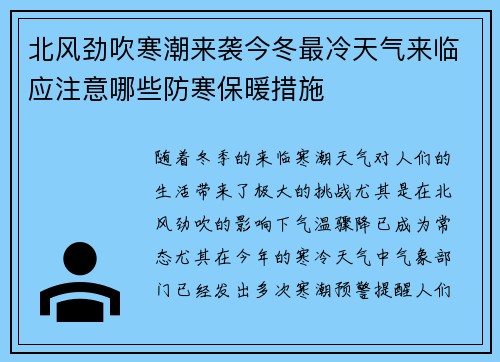 北风劲吹寒潮来袭今冬最冷天气来临应注意哪些防寒保暖措施

随着冬季的来临寒潮天气对人们的生活带来了极大的挑战尤其是在北风劲吹的影响下气温骤降已成为常态尤其在今年的寒冷天气中气象部门已经发出多次寒潮预警提醒人们